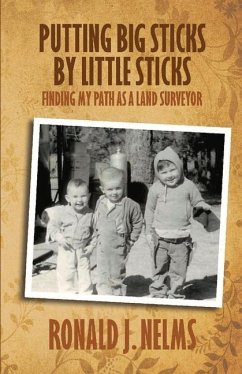 PUTTING BIG STICKS BY LITTLE STICKS

FINDING MY PATH AS A LAND SURVEYOR

RONALD J. NELMS